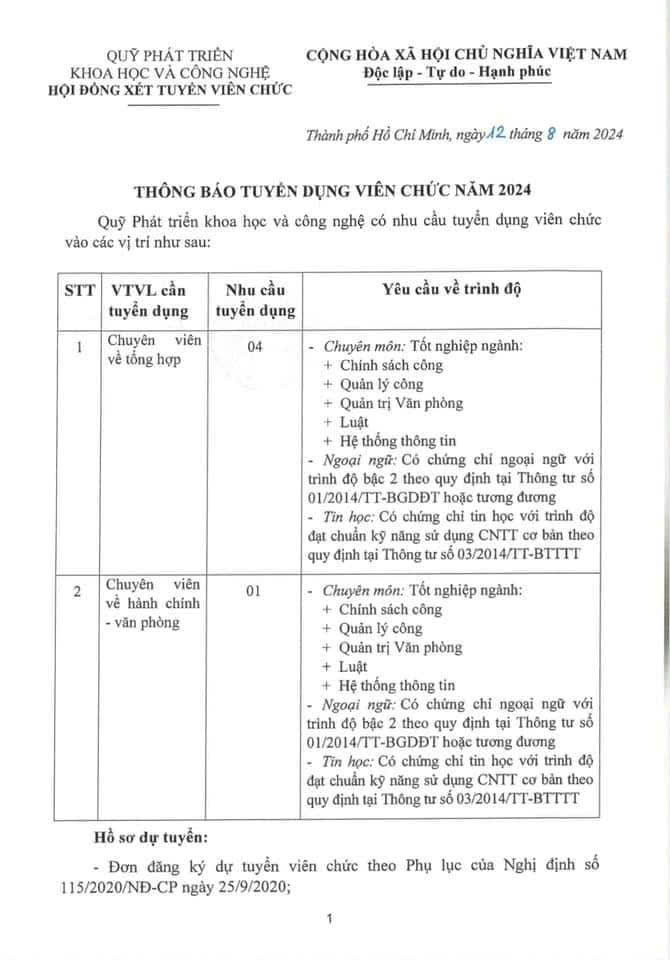 QUỸ PHÁT TRIỂN KHOA HỌC VÀ CÔNG NGHỆ
HỘI ĐỒNG XÉT TUYỂN VIÊN CHỨC

CỘNG HÒA XÃ HỘI CHỦ NGHĨA VIỆT NAM
Độc lập - Tự do - Hạnh phúc

Thành phố Hồ Chí Minh, ngày 12 tháng 8 năm 2024

THÔNG BÁO TUYỂN DỤNG VIÊN CHỨC NĂM 2024

Quỹ Phát triển khoa học và công nghệ có nhu cầu tuyển dụng viên chức vào các vị trí như sau:

| STT | VTVL cần tuyển dụng | Nhu cầu tuyển dụng | Yêu cầu về trình độ |
|---|---|---|---|
| 1 | Chuyên viên về tổng hợp | 04 | - Chuyên môn: Tốt nghiệp ngành: + Chính sách công + Quản lý công + Quản trị Văn phòng + Luật + Hệ thống thông tin - Ngoại ngữ: Có chứng chỉ ngoại ngữ với trình độ bậc 2 theo quy định tại Thông tư số 01/2014/TT-BGDĐT hoặc tương đương - Tin học: Có chứng chỉ tin học với trình độ đạt chuẩn kỹ năng sử dụng CNTT cơ bản theo quy định tại Thông tư số 03/2014/TT-BTTTT |
| 2 | Chuyên viên về hành chính - văn phòng | 01 | - Chuyên môn: Tốt nghiệp ngành: + Chính sách công + Quản lý công + Quản trị Văn phòng + Luật + Hệ thống thông tin - Ngoại ngữ: Có chứng chỉ ngoại ngữ với trình độ bậc 2 theo quy định tại Thông tư số 01/2014/TT-BGDĐT hoặc tương đương - Tin học: Có chứng chỉ tin học với trình độ đạt chuẩn kỹ năng sử dụng CNTT cơ bản theo quy định tại Thông tư số 03/2014/TT-BTTTT |

Hồ sơ dự tuyển:

- Đơn đăng ký dự tuyển viên chức theo Phụ lục của Nghị định số 115/2020/NĐ-CP ngày 25/9/2020;

1